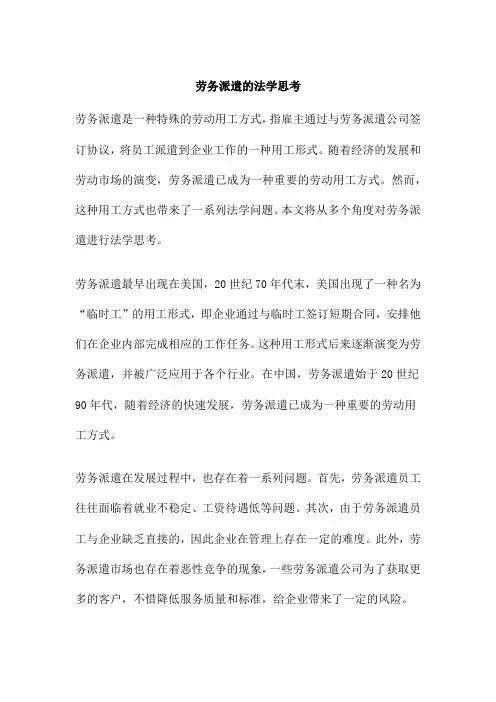 劳务派遣的法学思考

劳务派遣是一种特殊的劳动用工方式，指雇主通过与劳务派遣公司签订协议，将员工派遣到企业工作的一种用工形式。随着经济的发展和劳动市场的演变，劳务派遣已成为一种重要的劳动用工方式。然而，这种用工方式也带来了一系列法学问题。本文将从多个角度对劳务派遣进行法学思考。

劳务派遣最早出现在美国，20世纪70年代末，美国出现了一种名为“临时工”的用工形式，即企业通过与临时工签订短期合同，安排他们在企业内部完成相应的工作任务。这种用工形式后来逐渐演变为劳务派遣，并被广泛应用于各个行业。在中国，劳务派遣始于20世纪90年代，随着经济的快速发展，劳务派遣已成为一种重要的劳动用工方式。

劳务派遣在发展过程中，也存在着一系列问题。首先，劳务派遣员工往往面临着就业不稳定、工资待遇低等问题。其次，由于劳务派遣员工与企业缺乏直接的，因此企业在管理上存在一定的难度。此外，劳务派遣市场也存在着恶性竞争的现象，一些劳务派遣公司为了获取更多的客户，不惜降低服务质量和标准，给企业带来了一定的风险。